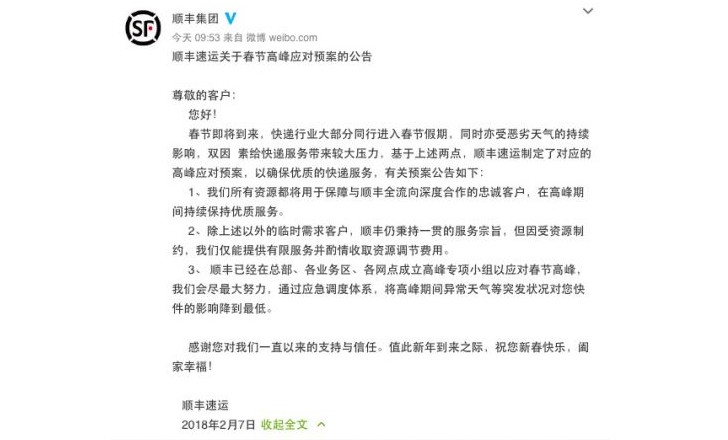 SF

顺丰集团

今天 09:53 来自 微博 weibo.com

顺丰速运关于春节高峰应对预案的公告

尊敬的客户：

您好！

春节即将到来，快递行业大部分同行进入春节假期，同时亦受恶劣天气的持续影响，双因 素给快递服务带来较大压力，基于上述两点，顺丰速运制定了对应的高峰应对预案，以确保优质的快递服务，有关预案公告如下：

1、我们所有资源都将用于保障与顺丰全流向深度合作的忠诚客户，在高峰期间持续保持优质服务。

2、除上述以外的临时需求客户，顺丰仍秉持一贯的服务宗旨，但因受资源制约，我们仅能提供有限服务并酌情收取资源调节费用。

3、 顺丰已经在总部、各业务区、各网点成立高峰专项小组以应对春节高峰，我们会尽最大努力，通过应急调度体系，将高峰期间异常天气等突发状况对您快件的影响降到最低。

感谢您对我们一直以来的支持与信任。值此新年到来之际，祝您新春快乐，阖家幸福！

顺丰速运

2018年2月7日 收起全文